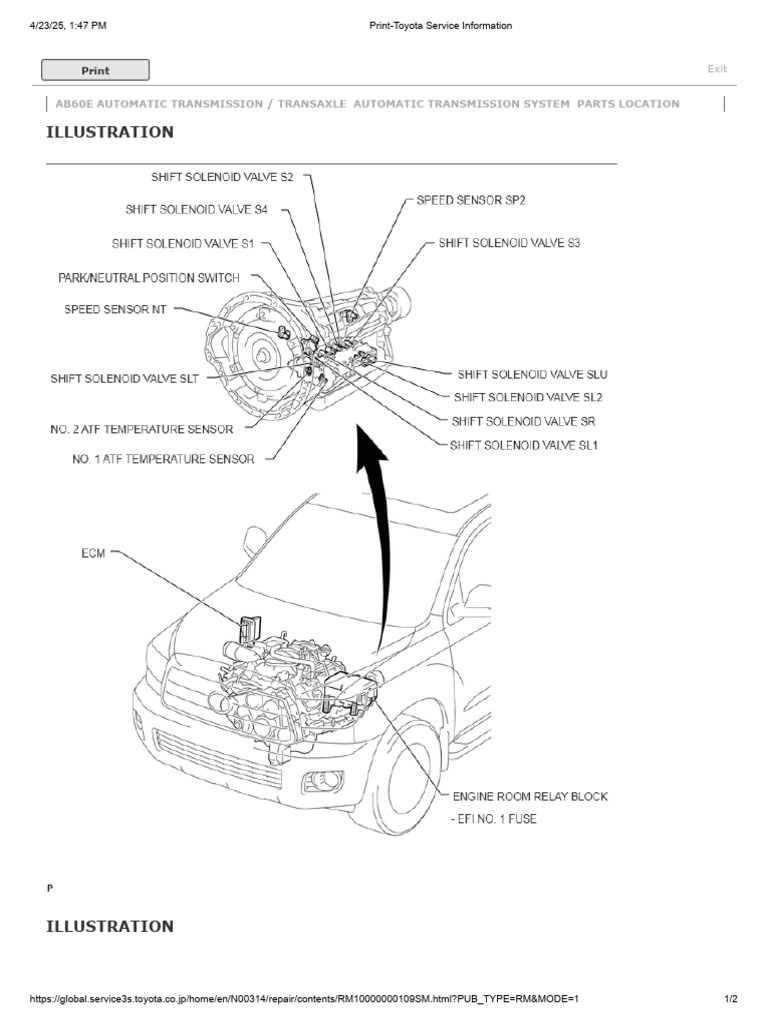 4/23/25, 1:47 PM

Print-Toyota Service Information

Print

Exit

AB60E AUTOMATIC TRANSMISSION / TRANSAXLE AUTOMATIC TRANSMISSION SYSTEM PARTS LOCATION

ILLUSTRATION

SHIFT SOLENOID VALVE S2

SHIFT SOLENOID VALVE S4

SHIFT SOLENOID VALVE S1

PARK/NEUTRAL POSITION SWITCH

SPEED SENSOR NT

SHIFT SOLENOID VALVE SLT

NO. 2 ATF TEMPERATURE SENSOR

NO. 1 ATF TEMPERATURE SENSOR

SPEED SENSOR SP2

SHIFT SOLENOID VALVE S3

SHIFT SOLENOID VALVE SLU

SHIFT SOLENOID VALVE SL2

SHIFT SOLENOID VALVE SR

SHIFT SOLENOID VALVE SL1

ECM

ENGINE ROOM RELAY BLOCK

- EFI NO. 1 FUSE

P

ILLUSTRATION

https://global.service3s.toyota.co.jp/home/en/N00314/repair/contents/RM10000000109SM.html?PUB_TYPE=RM&MODE=1

1/2